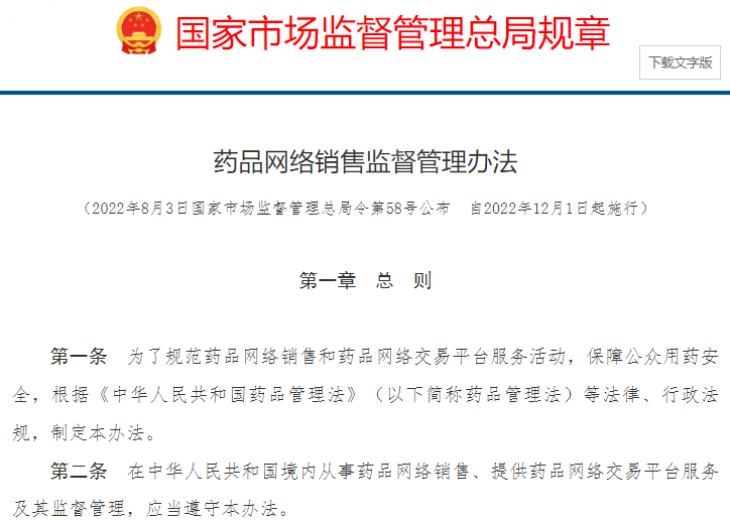 国家市场监督管理总局规章

下载文字版

药品网络销售监督管理办法

（2022年8月3日国家市场监督管理总局令第58号公布　自2022年12月1日起施行）

第一章　总　则

第一条　为了规范药品网络销售和药品网络交易平台服务活动，保障公众用药安全，根据《中华人民共和国药品管理法》（以下简称药品管理法）等法律、行政法规，制定本办法。

第二条　在中华人民共和国境内从事药品网络销售、提供药品网络交易平台服务及其监督管理，应当遵守本办法。